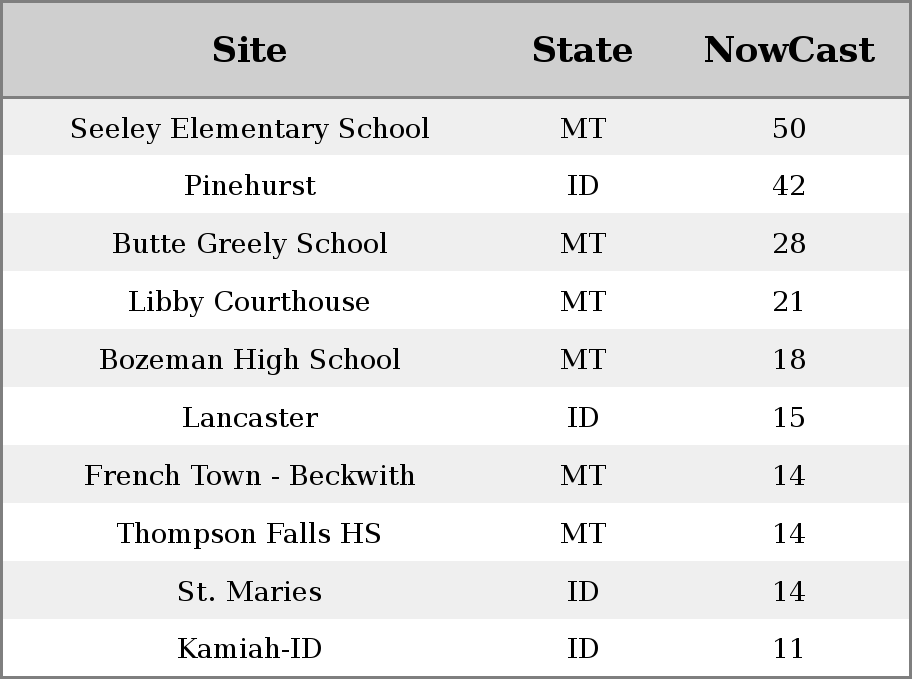 | Site | State | NowCast |
|---|---|---|
| Seeley Elementary School | MT | 50 |
| Pinehurst | ID | 42 |
| Butte Greely School | MT | 28 |
| Libby Courthouse | MT | 21 |
| Bozeman High School | MT | 18 |
| Lancaster | ID | 15 |
| French Town - Beckwith | MT | 14 |
| Thompson Falls HS | MT | 14 |
| St. Maries | ID | 14 |
| Kamiah-ID | ID | 11 |